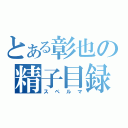 とある彰也の
精子目録
スペルマ